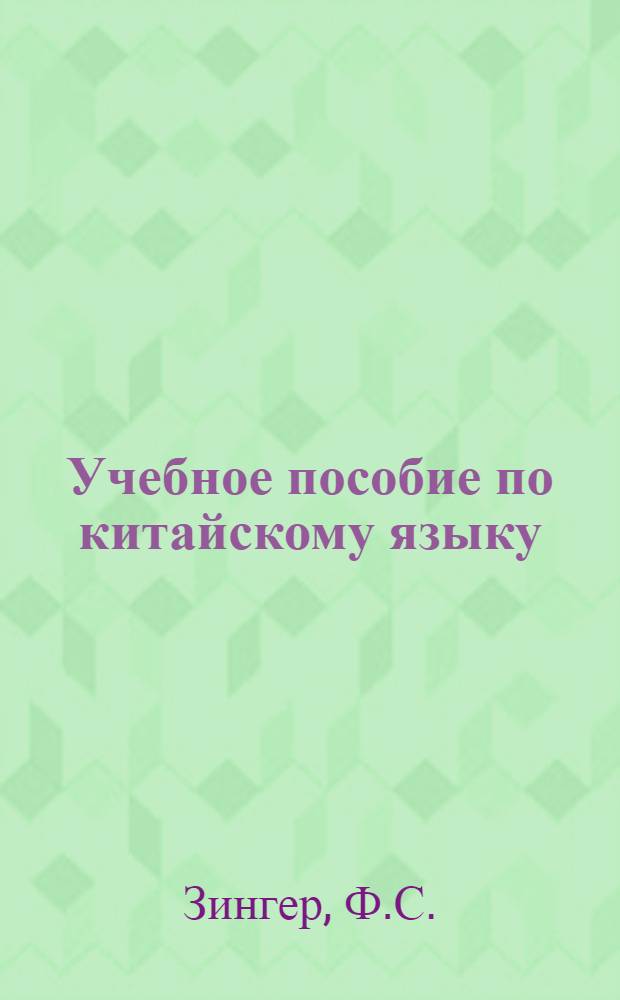 Учебное пособие по китайскому языку

Зингер, Ф.С.